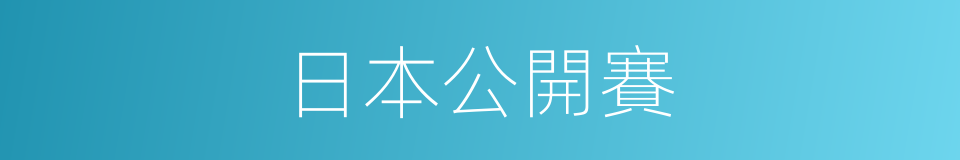 日本公開賽